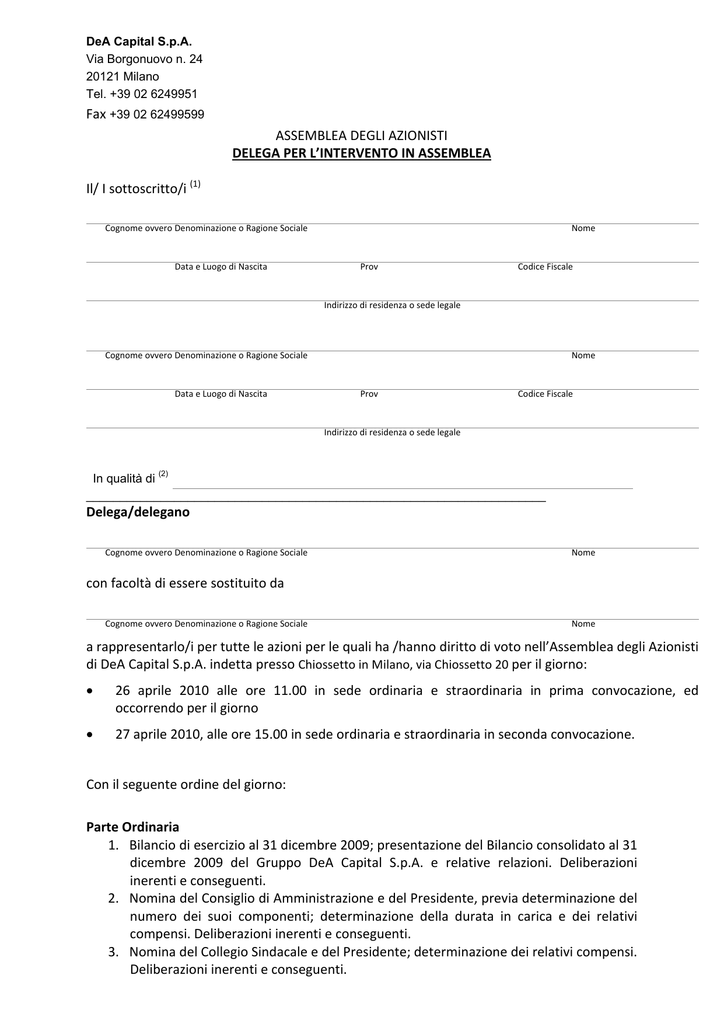 DeA Capital S.p.A.
Via Borgonuovo n. 24
20121 Milano
Tel. +39 02 6249951
Fax +39 02 62499599

ASSEMBLEA DEGLI AZIONISTI
DELEGA PER L'INTERVENTO IN ASSEMBLEA

Il/ I sottoscritto/i $^{(1)}$

Cognome ovvero Denominazione o Ragione Sociale Nome

Data e Luogo di Nascita Prov Codice Fiscale

Indirizzo di residenza o sede legale

Cognome ovvero Denominazione o Ragione Sociale Nome

Data e Luogo di Nascita Prov Codice Fiscale

Indirizzo di residenza o sede legale

In qualità di $^{(2)}$

Delega/delegano

Cognome ovvero Denominazione o Ragione Sociale Nome

con facoltà di essere sostituito da

Cognome ovvero Denominazione o Ragione Sociale Nome

a rappresentarlo/i per tutte le azioni per le quali ha /hanno diritto di voto nell'Assemblea degli Azionisti di DeA Capital S.p.A. indetta presso Chiossetto in Milano, via Chiossetto 20 per il giorno:

• 26 aprile 2010 alle ore 11.00 in sede ordinaria e straordinaria in prima convocazione, ed occorrendo per il giorno
• 27 aprile 2010, alle ore 15.00 in sede ordinaria e straordinaria in seconda convocazione.

Con il seguente ordine del giorno:

Parte Ordinaria
1. Bilancio di esercizio al 31 dicembre 2009; presentazione del Bilancio consolidato al 31 dicembre 2009 del Gruppo DeA Capital S.p.A. e relative relazioni. Deliberazioni inerenti e conseguenti.
2. Nomina del Consiglio di Amministrazione e del Presidente, previa determinazione del numero dei suoi componenti; determinazione della durata in carica e dei relativi compensi. Deliberazioni inerenti e conseguenti.
3. Nomina del Collegio Sindacale e del Presidente; determinazione dei relativi compensi. Deliberazioni inerenti e conseguenti.